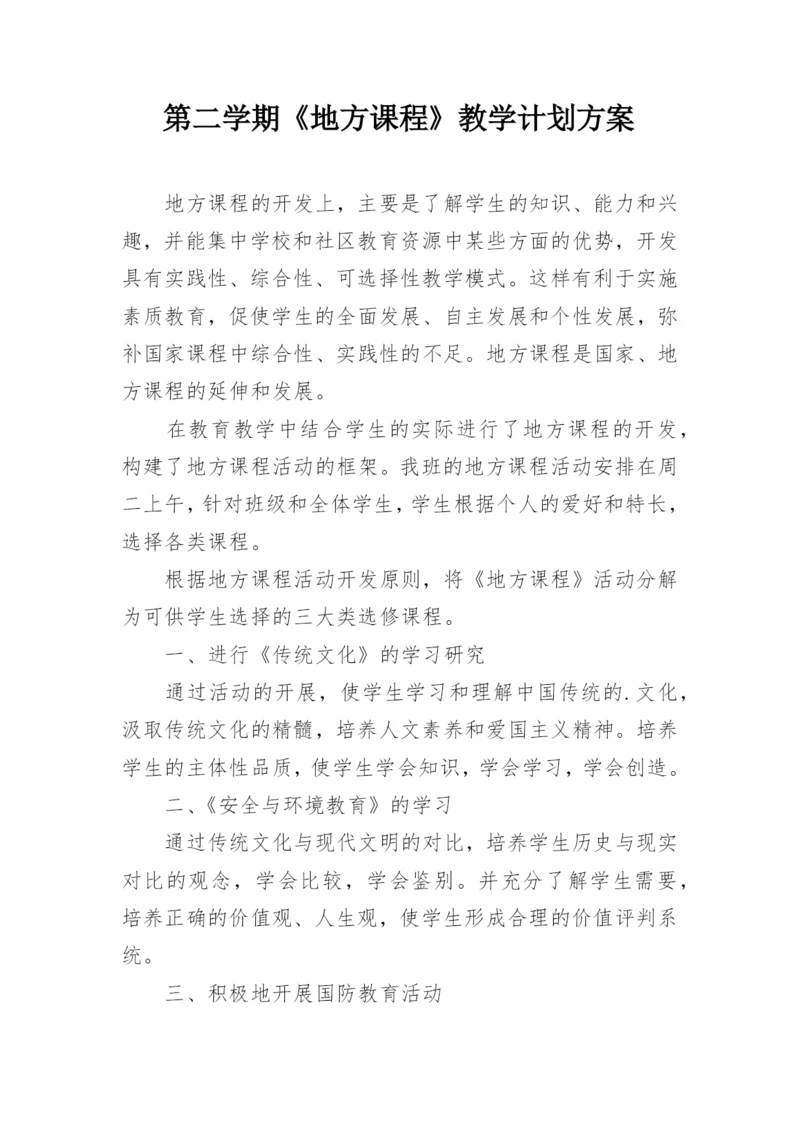 第二学期《地方课程》教学计划方案

地方课程的开发上，主要是了解学生的知识、能力和兴趣，并能集中学校和社区教育资源中某些方面的优势，开发具有实践性、综合性、可选择性教学模式。这样有利于实施素质教育，促使学生的全面发展、自主发展和个性发展，弥补国家课程中综合性、实践性的不足。地方课程是国家、地方课程的延伸和发展。

在教育教学中结合学生的实际进行了地方课程的开发，构建了地方课程活动的框架。我班的地方课程活动安排在周二上午，针对班级和全体学生，学生根据个人的爱好和特长，选择各类课程。

根据地方课程活动开发原则，将《地方课程》活动分解为可供学生选择的三大类选修课程。

一、进行《传统文化》的学习研究

通过活动的开展，使学生学习和理解中国传统的.文化，汲取传统文化的精髓，培养人文素养和爱国主义精神。培养学生的主体性品质，使学生学会知识，学会学习，学会创造。

二、《安全与环境教育》的学习

通过传统文化与现代文明的对比，培养学生历史与现实对比的观念，学会比较，学会鉴别。并充分了解学生需要，培养正确的价值观、人生观，使学生形成合理的价值评判系统。

三、积极地开展国防教育活动